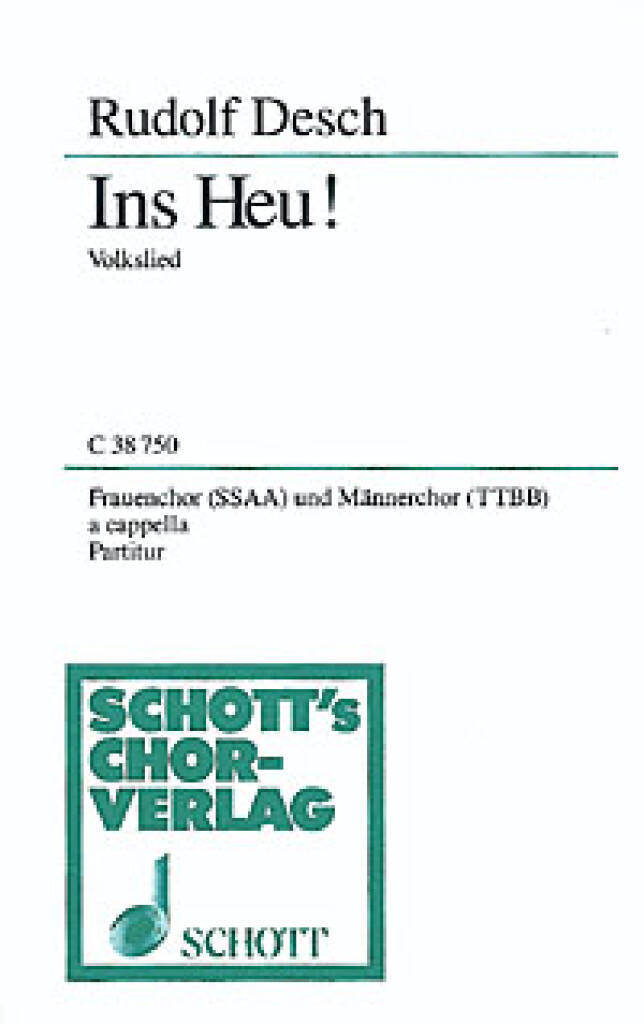 Rudolf Desch

Ins Heu!

Volkslied

C 38 750

Frauenchor (SSAA) und Männerchor (TTBB)
a cappella
Partitur

SCHOTT's
CHOR-
VERLAG

SCHOTT